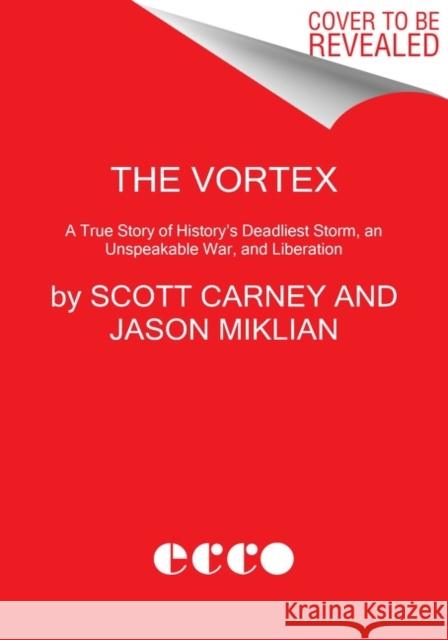 COVER TO BE REVEALED

THE VORTEX

A True Story of History's Deadliest Storm, an Unspeakable War, and Liberation

by SCOTT CARNEY AND JASON MIKLIAN

ecco

Kraina Książek